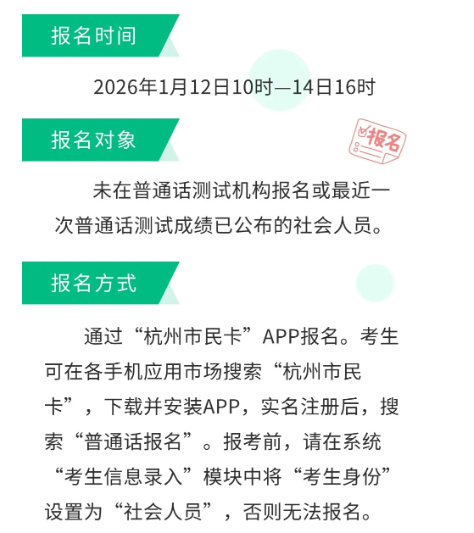 报名时间

2026年1月12日10时—14日16时

报名对象

报名

未在普通话测试机构报名或最近一次普通话测试成绩已公布的社会人员。

报名方式

通过“杭州市民卡”APP报名。考生可在各手机应用市场搜索“杭州市民卡”，下载并安装APP，实名注册后，搜索“普通话报名”。报考前，请在系统“考生信息录入”模块中将“考生身份”设置为“社会人员”，否则无法报名。